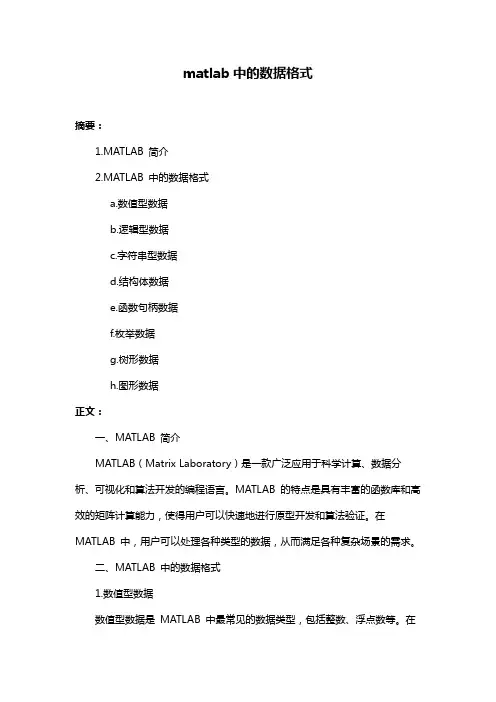 matlab 中的数据格式

摘要：

1.MATLAB 简介

2.MATLAB 中的数据格式

a.数值型数据

b.逻辑型数据

c.字符串型数据

d.结构体数据

e.函数句柄数据

f.枚举数据

g.树形数据

h.图形数据

正文：

一、MATLAB 简介

MATLAB（Matrix Laboratory）是一款广泛应用于科学计算、数据分析、可视化和算法开发的编程语言。MATLAB 的特点是具有丰富的函数库和高效的矩阵计算能力，使得用户可以快速地进行原型开发和算法验证。在 MATLAB 中，用户可以处理各种类型的数据，从而满足各种复杂场景的需求。

二、MATLAB 中的数据格式

1.数值型数据

数值型数据是 MATLAB 中最常见的数据类型，包括整数、浮点数等。在